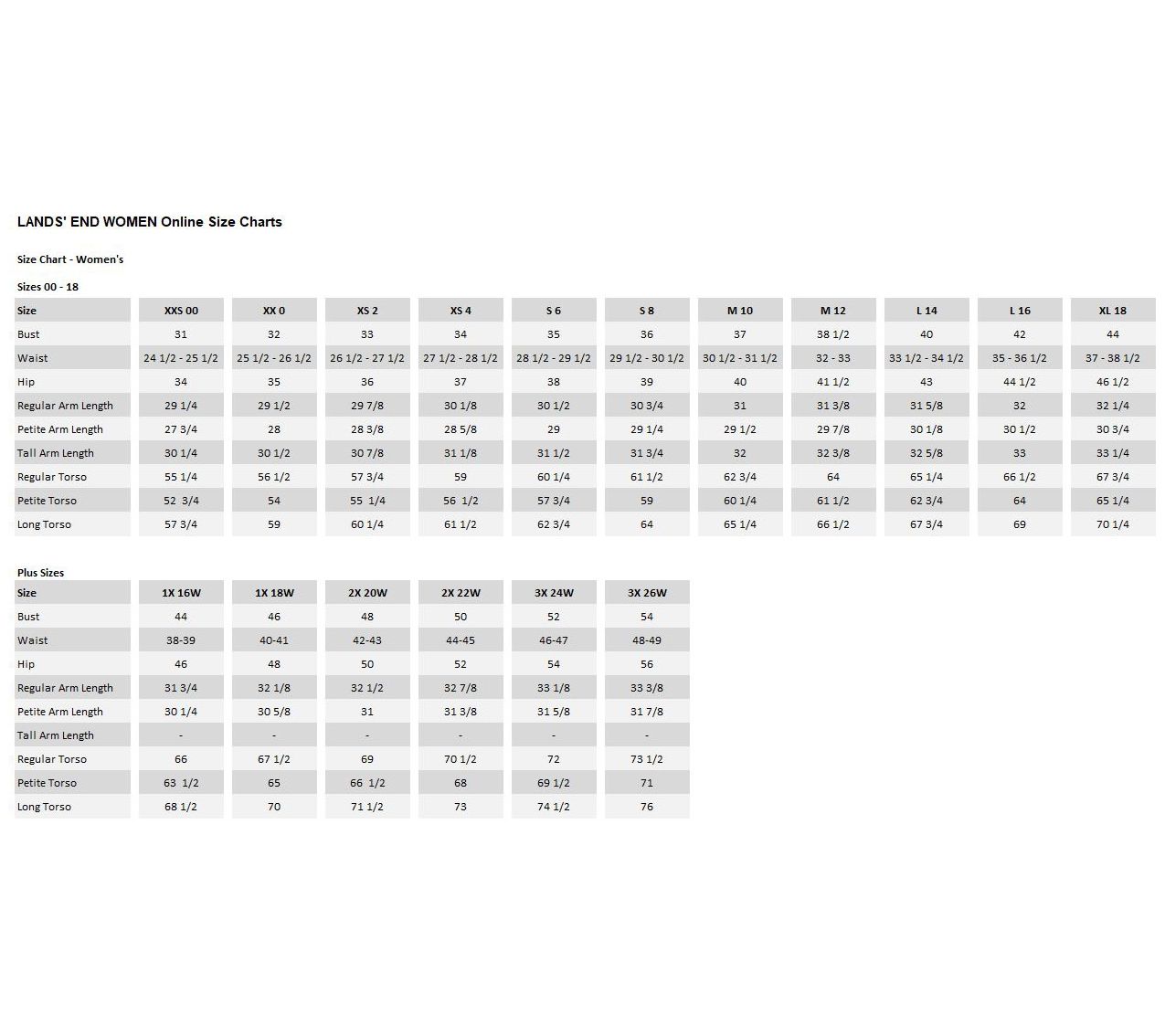 LANDS' END WOMEN Online Size Charts

Size Chart - Women's

Sizes 00 - 18

| Size | XXS 00 | XX 0 | XS 2 | XS 4 | S 6 | S 8 | M 10 | M 12 | L 14 | L 16 | XL 18 |
|---|---|---|---|---|---|---|---|---|---|---|---|
| Bust | 31 | 32 | 33 | 34 | 35 | 36 | 37 | 38 1/2 | 40 | 42 | 44 |
| Waist | 24 1/2 - 25 1/2 | 25 1/2 - 26 1/2 | 26 1/2 - 27 1/2 | 27 1/2 - 28 1/2 | 28 1/2 - 29 1/2 | 29 1/2 - 30 1/2 | 30 1/2 - 31 1/2 | 32 - 33 | 33 1/2 - 34 1/2 | 35 - 36 1/2 | 37 - 38 1/2 |
| Hip | 34 | 35 | 36 | 37 | 38 | 39 | 40 | 41 1/2 | 43 | 44 1/2 | 46 1/2 |
| Regular Arm Length | 29 1/4 | 29 1/2 | 29 7/8 | 30 1/8 | 30 1/2 | 30 3/4 | 31 | 31 3/8 | 31 5/8 | 32 | 32 1/4 |
| Petite Arm Length | 27 3/4 | 28 | 28 3/8 | 28 5/8 | 29 | 29 1/4 | 29 1/2 | 29 7/8 | 30 1/8 | 30 1/2 | 30 3/4 |
| Tall Arm Length | 30 1/4 | 30 1/2 | 30 7/8 | 31 1/8 | 31 1/2 | 31 3/4 | 32 | 32 3/8 | 32 5/8 | 33 | 33 1/4 |
| Regular Torso | 55 1/4 | 56 1/2 | 57 3/4 | 59 | 60 1/4 | 61 1/2 | 62 3/4 | 64 | 65 1/4 | 66 1/2 | 67 3/4 |
| Petite Torso | 52 3/4 | 54 | 55 1/4 | 56 1/2 | 57 3/4 | 59 | 60 1/4 | 61 1/2 | 62 3/4 | 64 | 65 1/4 |
| Long Torso | 57 3/4 | 59 | 60 1/4 | 61 1/2 | 62 3/4 | 64 | 65 1/4 | 66 1/2 | 67 3/4 | 69 | 70 1/4 |

Plus Sizes

| Size | 1X 16W | 1X 18W | 2X 20W | 2X 22W | 3X 24W | 3X 26W |
|---|---|---|---|---|---|---|
| Bust | 44 | 46 | 48 | 50 | 52 | 54 |
| Waist | 38-39 | 40-41 | 42-43 | 44-45 | 46-47 | 48-49 |
| Hip | 46 | 48 | 50 | 52 | 54 | 56 |
| Regular Arm Length | 31 3/4 | 32 1/8 | 32 1/2 | 32 7/8 | 33 1/8 | 33 3/8 |
| Petite Arm Length | 30 1/4 | 30 5/8 | 31 | 31 3/8 | 31 5/8 | 31 7/8 |
| Tall Arm Length | - | - | - | - | - | - |
| Regular Torso | 66 | 67 1/2 | 69 | 70 1/2 | 72 | 73 1/2 |
| Petite Torso | 63 1/2 | 65 | 66 1/2 | 68 | 69 1/2 | 71 |
| Long Torso | 68 1/2 | 70 | 71 1/2 | 73 | 74 1/2 | 76 |